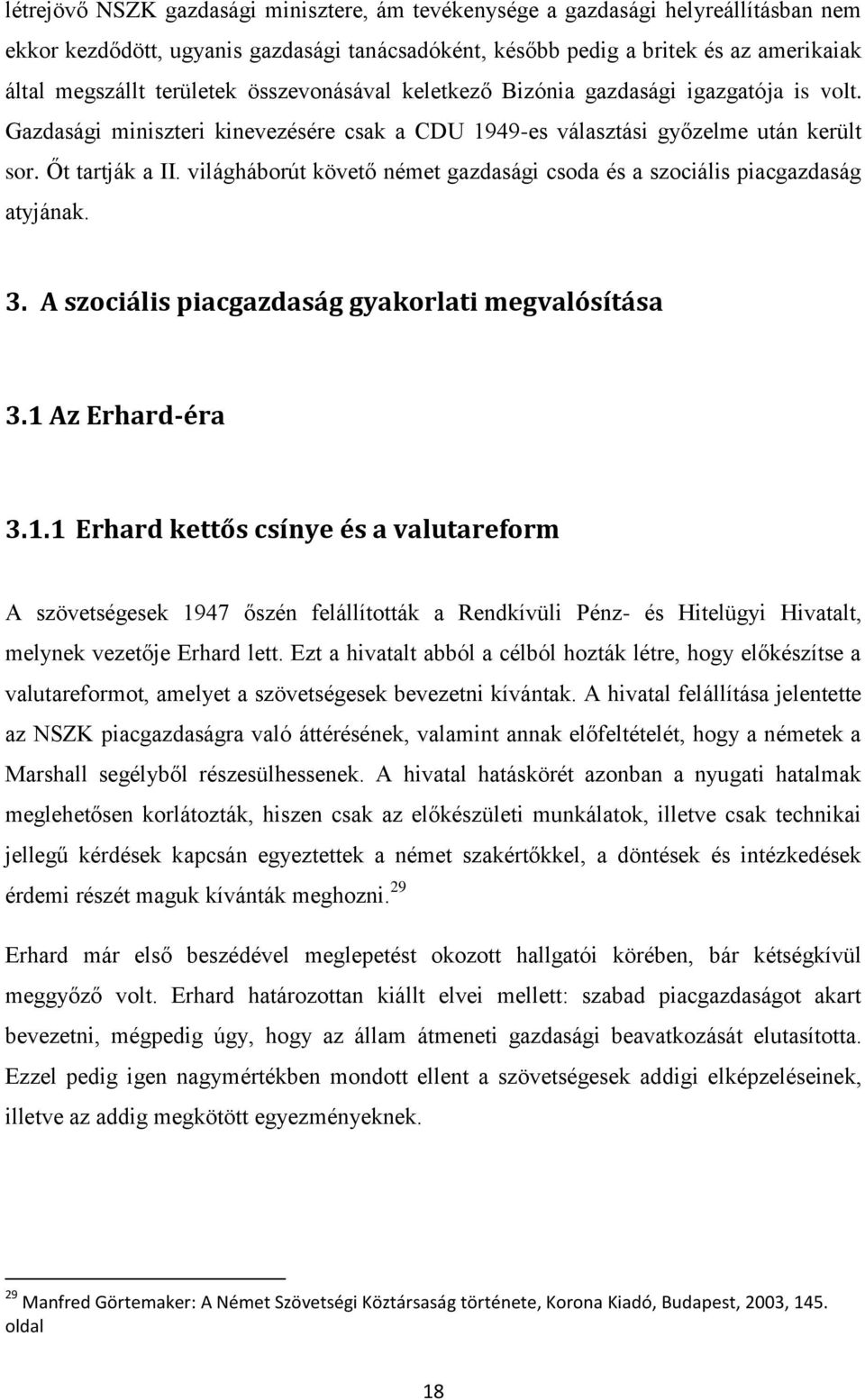 létrejövő NSZK gazdasági minisztere, ám tevékenysége a gazdasági helyreállításban nem ekkor kezdődött, ugyanis gazdasági tanácsadóként, később pedig a britek és az amerikaiak által megszállt területek összevonásával keletkező Bizónia gazdasági igazgatója is volt. Gazdasági miniszteri kinevezésére csak a CDU 1949-es választási győzelme után került sor. Őt tartják a II. világháborút követő német gazdasági csoda és a szociális piacgazdaság atyjának.

3. A szociális piacgazdaság gyakorlati megvalósítása

3.1 Az Erhard-éra

3.1.1 Erhard kettős csínye és a valutareform

A szövetségesek 1947 őszén felállították a Rendkívüli Pénz- és Hitelügyi Hivatalt, melynek vezetője Erhard lett. Ezt a hivatalt abból a célból hozták létre, hogy előkészítse a valutareformot, amelyet a szövetségesek bevezetni kívántak. A hivatal felállítása jelentette az NSZK piacgazdaságra való áttérésének, valamint annak előfeltételét, hogy a németek a Marshall segélyből részesülhessenek. A hivatal hatáskörét azonban a nyugati hatalmak meglehetősen korlátozták, hiszen csak az előkészületi munkálatok, illetve csak technikai jellegű kérdések kapcsán egyeztettek a német szakértőkkel, a döntések és intézkedések érdemi részét maguk kívánták meghozni.$^{29}$

Erhard már első beszédével meglepetést okozott hallgatói körében, bár kétségkívül meggyőző volt. Erhard határozottan kiállt elvei mellett: szabad piacgazdaságot akart bevezetni, mégpedig úgy, hogy az állam átmeneti gazdasági beavatkozását elutasította. Ezzel pedig igen nagymértékben mondott ellent a szövetségesek addigi elképzeléseinek, illetve az addig megkötött egyezményeknek.

$^{29}$ Manfred Görtemaker: A Német Szövetségi Köztársaság története, Korona Kiadó, Budapest, 2003, 145. oldal

18